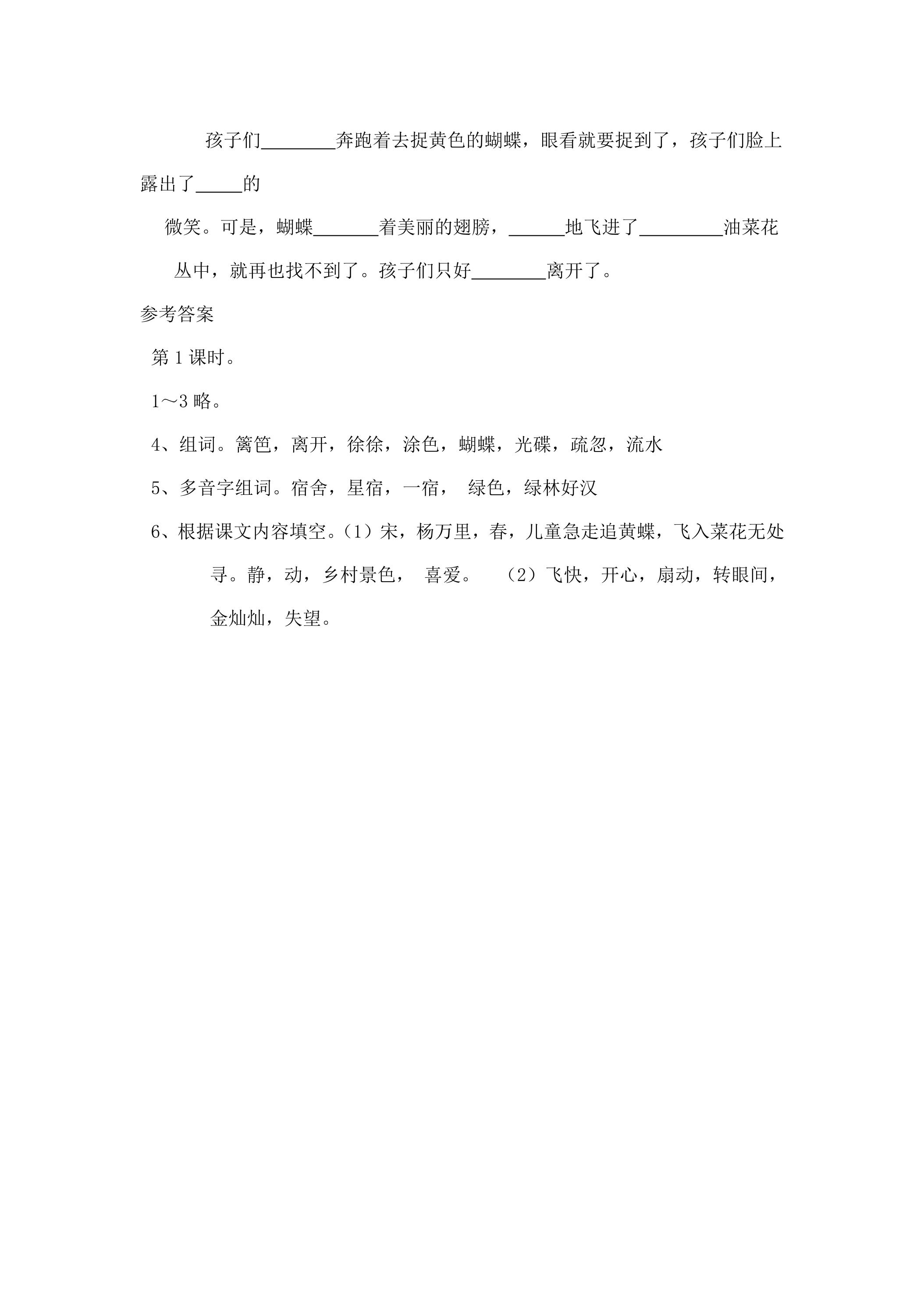 孩子们____奔跑着去捉黄色的蝴蝶，眼看就要捉到了，孩子们脸上露出了____的微笑。可是，蝴蝶____着美丽的翅膀，____地飞进了____油菜花丛中，就再也找不到了。孩子们只好____离开了。

参考答案

第1课时。

1～3略。

4、组词。篱笆，离开，徐徐，涂色，蝴蝶，光碟，疏忽，流水

5、多音字组词。宿舍，星宿，一宿， 绿色，绿林好汉

6、根据课文内容填空。(1)宋，杨万里，春，儿童急走追黄蝶，飞入菜花无处寻。静，动，乡村景色， 喜爱。 (2)飞快，开心，扇动，转眼间，金灿灿，失望。